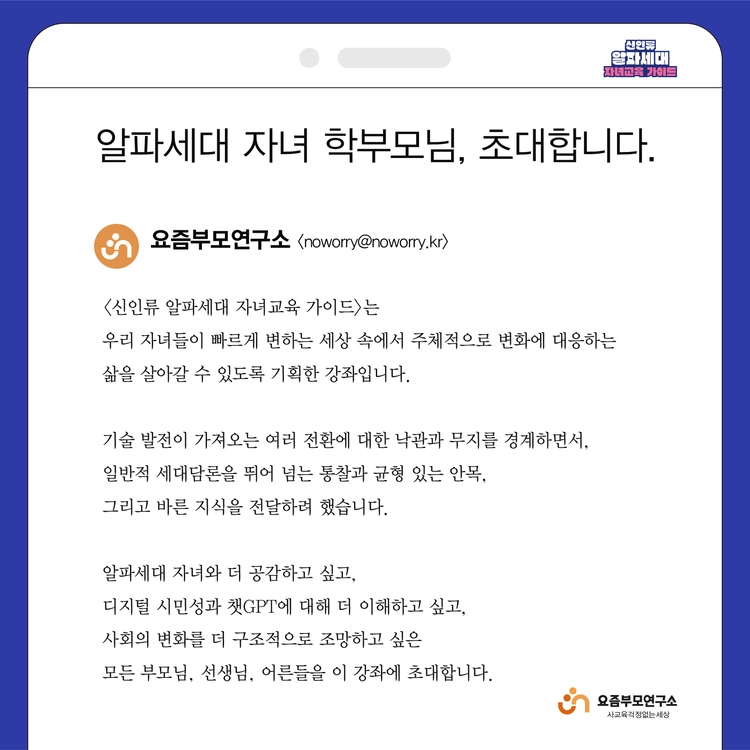 신인류
알파세대
자녀교육 가이드

알파세대 자녀 학부모님, 초대합니다.

요즘부모연구소 〈noworry@noworry.kr〉

〈신인류 알파세대 자녀교육 가이드〉는
우리 자녀들이 빠르게 변하는 세상 속에서 주체적으로 변화에 대응하는
삶을 살아갈 수 있도록 기획한 강좌입니다.

기술 발전이 가져오는 여러 전환에 대한 낙관과 무지를 경계하면서,
일반적 세대담론을 뛰어 넘는 통찰과 균형 있는 안목,
그리고 바른 지식을 전달하려 했습니다.

알파세대 자녀와 더 공감하고 싶고,
디지털 시민성과 챗GPT에 대해 더 이해하고 싶고,
사회의 변화를 더 구조적으로 조망하고 싶은
모든 부모님, 선생님, 어른들을 이 강좌에 초대합니다.

요즘부모연구소
사교육걱정없는세상